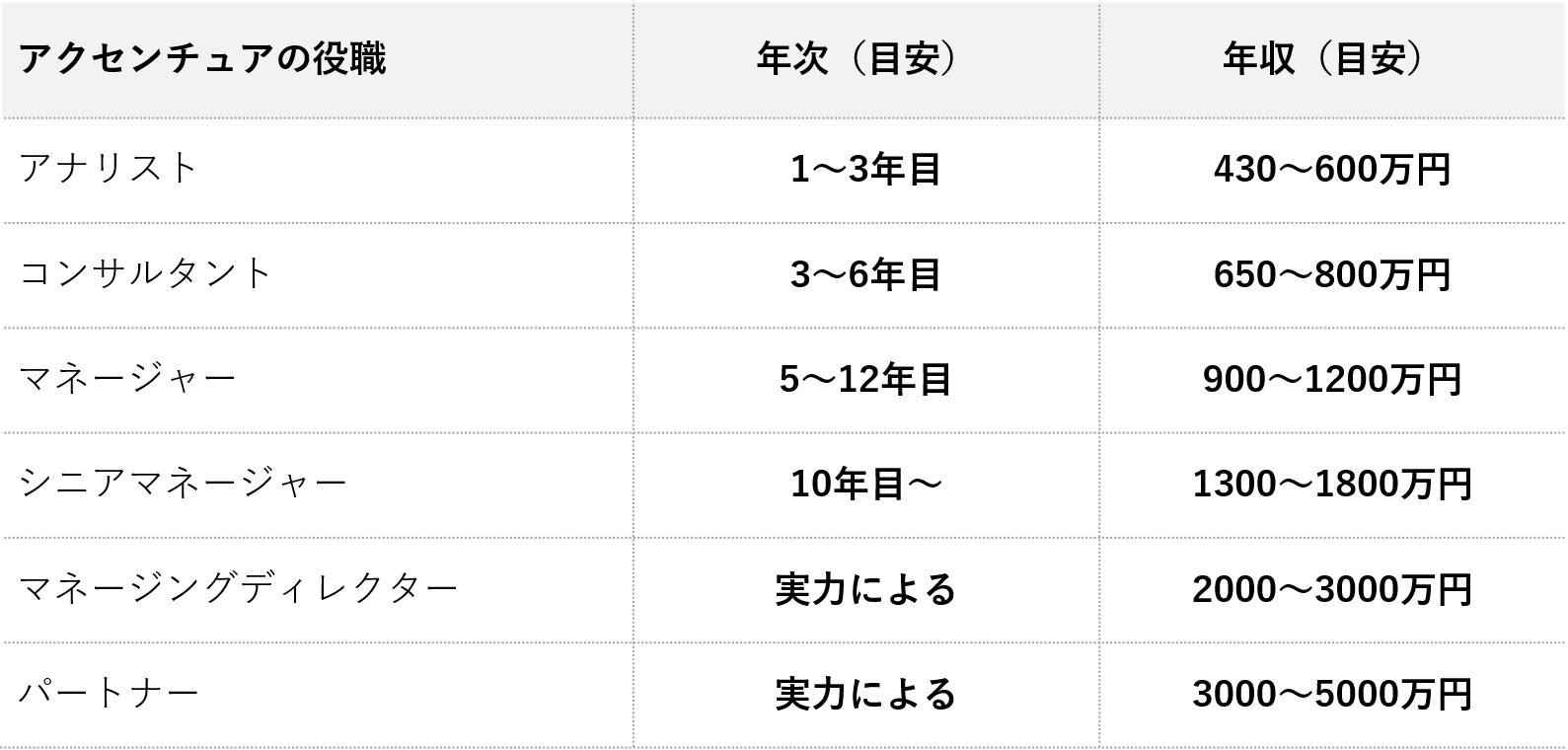 | アクセンチュアの役職 | 年次（目安） | 年収（目安） |
|---|---|---|
| アナリスト | 1〜3年目 | 430〜600万円 |
| コンサルタント | 3〜6年目 | 650〜800万円 |
| マネージャー | 5〜12年目 | 900〜1200万円 |
| シニアマネージャー | 10年目〜 | 1300〜1800万円 |
| マネージングディレクター | 実力による | 2000〜3000万円 |
| パートナー | 実力による | 3000〜5000万円 |